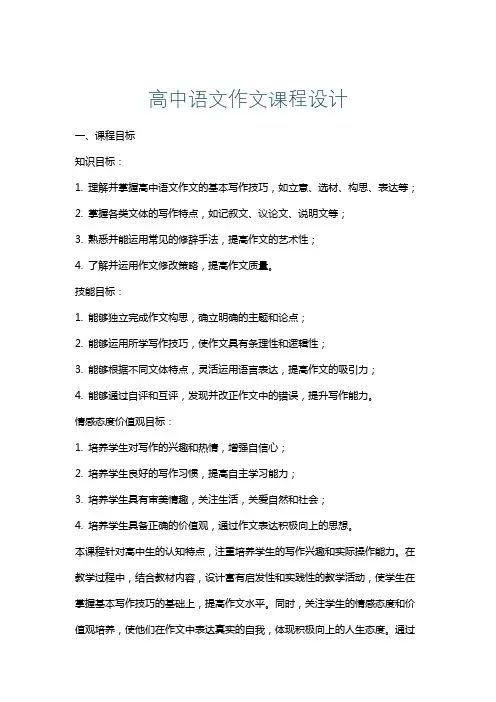 高中语文作文课程设计

一、课程目标

知识目标：

1. 理解并掌握高中语文作文的基本写作技巧，如立意、选材、构思、表达等；

2. 掌握各类文体的写作特点，如记叙文、议论文、说明文等；

3. 熟悉并能运用常见的修辞手法，提高作文的艺术性；

4. 了解并运用作文修改策略，提高作文质量。

技能目标：

1. 能够独立完成作文构思，确立明确的主题和论点；

2. 能够运用所学写作技巧，使作文具有条理性和逻辑性；

3. 能够根据不同文体特点，灵活运用语言表达，提高作文的吸引力；

4. 能够通过自评和互评，发现并改正作文中的错误，提升写作能力。

情感态度价值观目标：

1. 培养学生对写作的兴趣和热情，增强自信心；

2. 培养学生良好的写作习惯，提高自主学习能力；

3. 培养学生具有审美情趣，关注生活，关爱自然和社会；

4. 培养学生具备正确的价值观，通过作文表达积极向上的思想。

本课程针对高中生的认知特点，注重培养学生的写作兴趣和实际操作能力。在教学过程中，结合教材内容，设计富有启发性和实践性的教学活动，使学生在掌握基本写作技巧的基础上，提高作文水平。同时，关注学生的情感态度和价值观培养，使他们在作文中表达真实的自我，体现积极向上的人生态度。通过